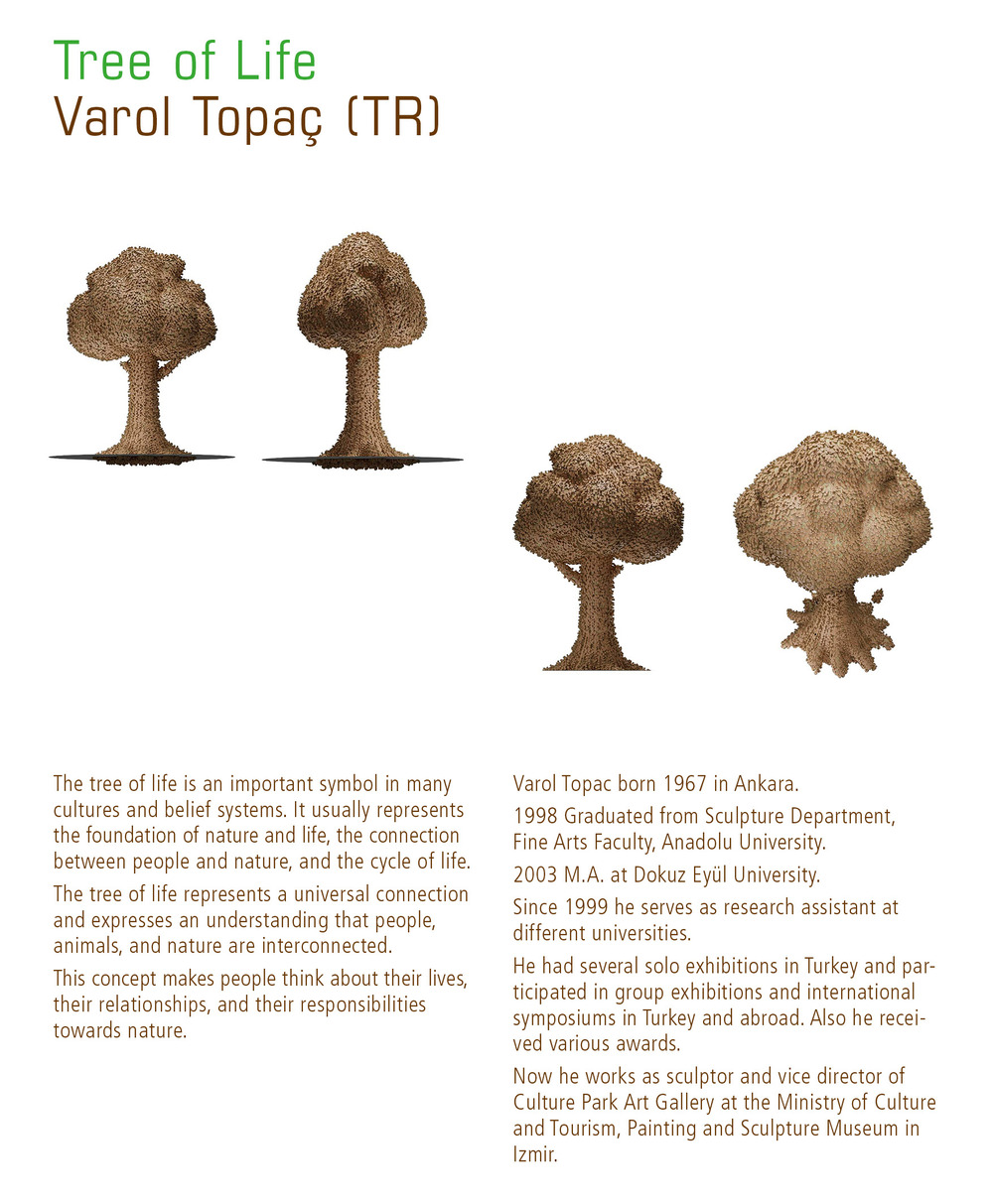 Tree of Life
Varol Topaç (TR)

The tree of life is an important symbol in many cultures and belief systems. It usually represents the foundation of nature and life, the connection between people and nature, and the cycle of life.

The tree of life represents a universal connection and expresses an understanding that people, animals, and nature are interconnected.

This concept makes people think about their lives, their relationships, and their responsibilities towards nature.

Varol Topac born 1967 in Ankara.

1998 Graduated from Sculpture Department, Fine Arts Faculty, Anadolu University.

2003 M.A. at Dokuz Eyül University.

Since 1999 he serves as research assistant at different universities.

He had several solo exhibitions in Turkey and participated in group exhibitions and international symposiums in Turkey and abroad. Also he received various awards.

Now he works as sculptor and vice director of Culture Park Art Gallery at the Ministry of Culture and Tourism, Painting and Sculpture Museum in Izmir.